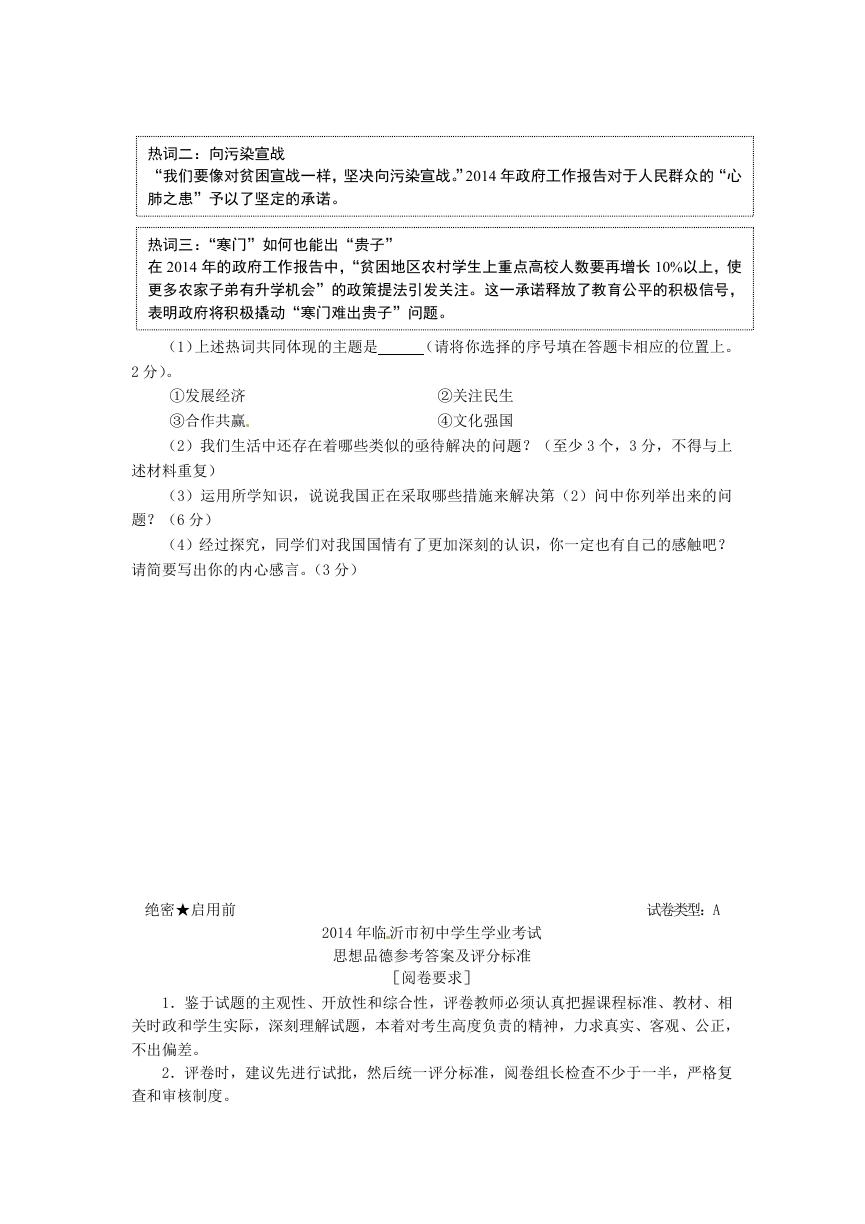 热词二：向污染宣战
“我们要像对贫困宣战一样，坚决向污染宣战。”2014 年政府工作报告对于人民群众的“心肺之患”予以了坚定的承诺。

热词三：“寒门”如何也能出“贵子”
在 2014 年的政府工作报告中，“贫困地区农村学生上重点高校人数要再增长 10%以上，使更多农家子弟有升学机会”的政策提法引发关注。这一承诺释放了教育公平的积极信号，表明政府将积极撬动“寒门难出贵子”问题。

（1）上述热词共同体现的主题是______（请将你选择的序号填在答题卡相应的位置上。2 分）。

①发展经济 ②关注民生
③合作共赢 ④文化强国

（2）我们生活中还存在着哪些类似的亟待解决的问题？（至少 3 个，3 分，不得与上述材料重复）

（3）运用所学知识，说说我国正在采取哪些措施来解决第（2）问中你列举出来的问题？（6 分）

（4）经过探究，同学们对我国国情有了更加深刻的认识，你一定也有自己的感触吧？请简要写出你的内心感言。（3 分）

绝密★启用前 试卷类型：A

2014 年临沂市初中学生学业考试
思想品德参考答案及评分标准
［阅卷要求］

1．鉴于试题的主观性、开放性和综合性，评卷教师必须认真把握课程标准、教材、相关时政和学生实际，深刻理解试题，本着对考生高度负责的精神，力求真实、客观、公正，不出偏差。

2．评卷时，建议先进行试批，然后统一评分标准，阅卷组长检查不少于一半，严格复查和审核制度。